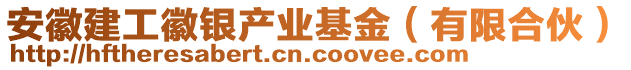 安徽建工徽银产业基金（有限合伙）
http://hftheresabert.cn.coovee.com